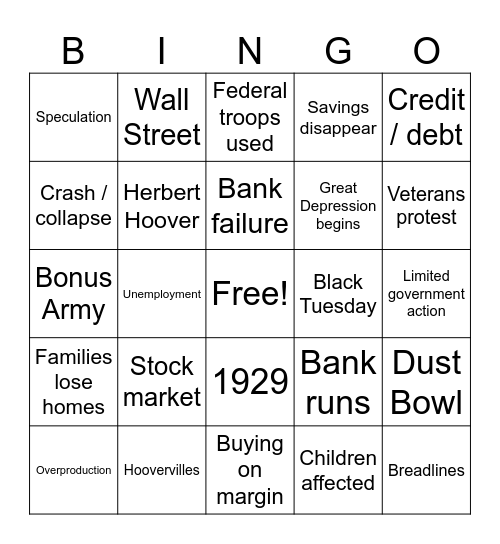 | B | I | N | G | O |
|---|---|---|---|---|
| Speculation | Wall Street | Federal troops used | Savings disappear | Credit / debt |
| Crash / collapse | Herbert Hoover | Bank failure | Great Depression begins | Veterans protest |
| Bonus Army | Unemployment | Free! | Black Tuesday | Limited government action |
| Families lose homes | Stock market | 1929 | Bank runs | Dust Bowl |
| Overproduction | Hoovervilles | Buying on margin | Children affected | Breadlines |